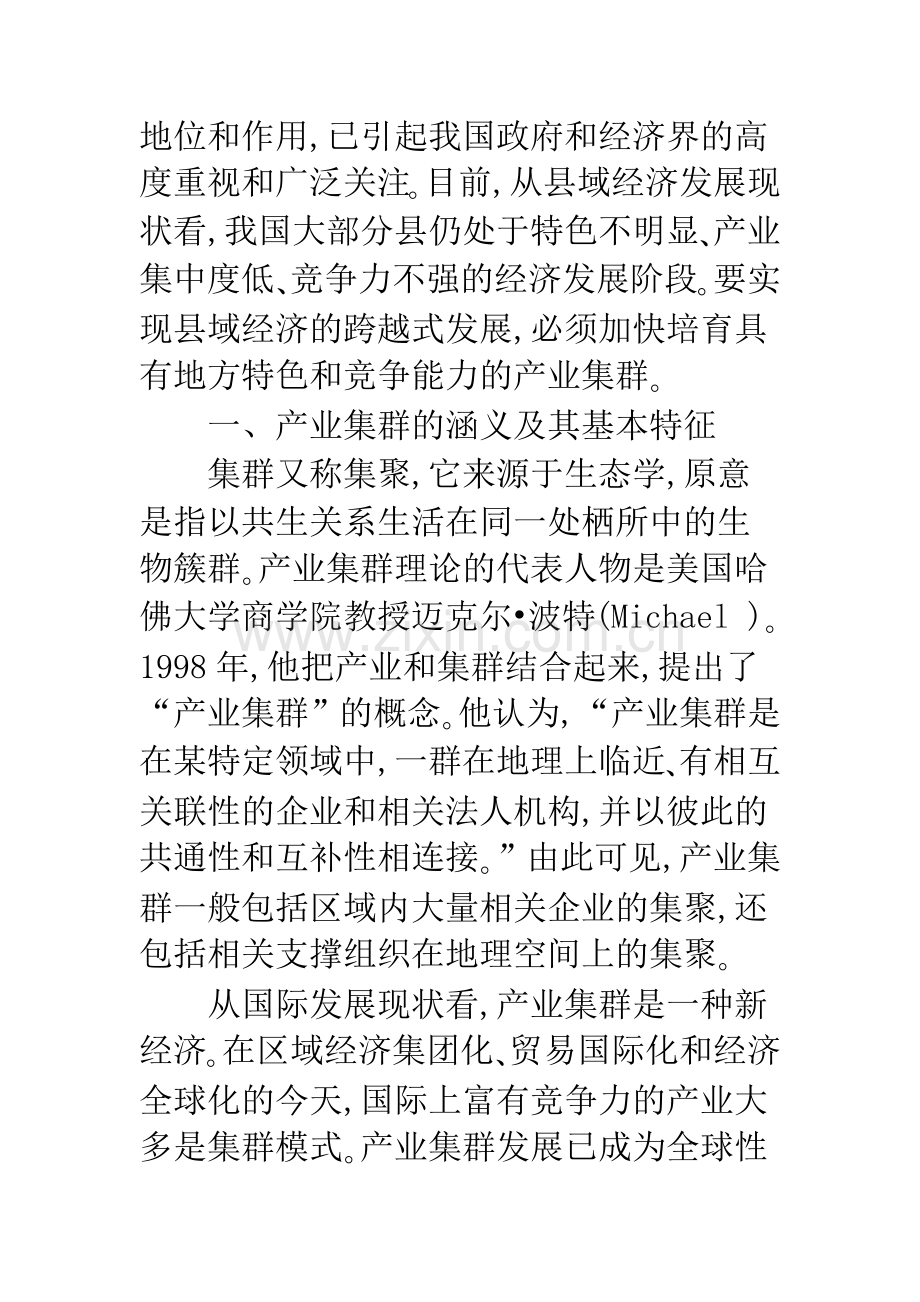 地位和作用,已引起我国政府和经济界的高度重视和广泛关注。目前,从县域经济发展现状看,我国大部分县仍处于特色不明显、产业集中度低、竞争力不强的经济发展阶段。要实现县域经济的跨越式发展,必须加快培育具有地方特色和竞争能力的产业集群。

一、产业集群的涵义及其基本特征

集群又称集聚,它来源于生态学,原意是指以共生关系生活在同一处栖所中的生物簇群。产业集群理论的代表人物是美国哈佛大学商学院教授迈克尔•波特(Michael )。1998年,他把产业和集群结合起来,提出了“产业集群”的概念。他认为,“产业集群是在某特定领域中,一群在地理上临近、有相互关联性的企业和相关法人机构,并以彼此的共通性和互补性相连接。”由此可见,产业集群一般包括区域内大量相关企业的集聚,还包括相关支撑组织在地理空间上的集聚。

从国际发展现状看,产业集群是一种新经济。在区域经济集团化、贸易国际化和经济全球化的今天,国际上富有竞争力的产业大多是集群模式。产业集群发展已成为全球性

www.zixin.com.cn